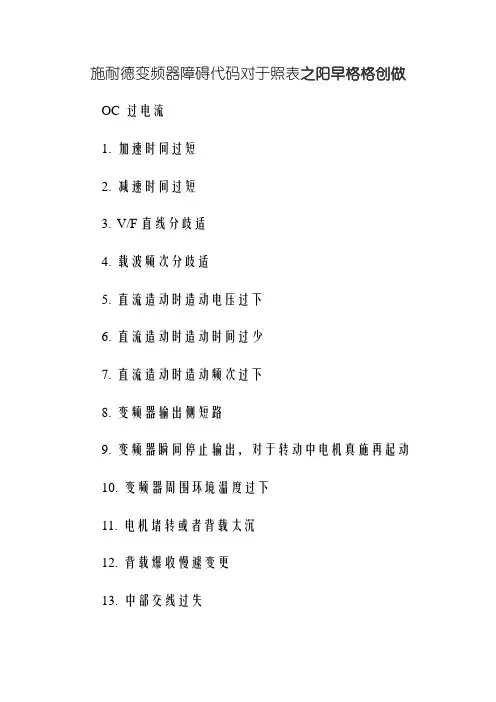 施耐德变频器障碍代码对于照表之阳早格格创做

OC 过电流

1. 加速时间过短

2. 减速时间过短

3. V/F 直线分歧适

4. 载波频次分歧适

5. 直流造动时造动电压过下

6. 直流造动时造动时间过少

7. 直流造动时造动频次过下

8. 变频器输出侧短路

9. 变频器瞬间停止输出，对于转动中电机真施再起动

10. 变频器周围环境温度过下

11. 电机堵转或者背载太沉

12. 背载爆收慢遽变更

13. 中部交线过失